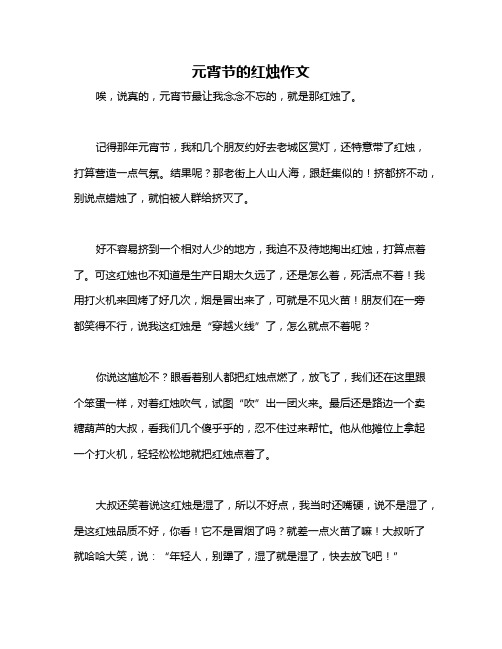 元宵节的红烛作文

唉，说真的，元宵节最让我念念不忘的，就是那红烛了。

记得那年元宵节，我和几个朋友约好去老城区赏灯，还特意带了红烛，打算营造一点气氛。结果呢？那老街上人山人海，跟赶集似的！挤都挤不动，别说点蜡烛了，就怕被人群给挤灭了。

好不容易挤到一个相对人少的地方，我迫不及待地掏出红烛，打算点着了。可这红烛也不知道是生产日期太久远了，还是怎么着，死活点不着！我用打火机来回烤了好几次，烟是冒出来了，可就是不见火苗！朋友们在一旁都笑得不行，说我这红烛是“穿越火线”了，怎么就点不着呢？

你说这尴尬不？眼看着别人都把红烛点燃了，放飞了，我们还在这里跟个笨蛋一样，对着红烛吹气，试图“吹”出一团火来。最后还是路边一个卖糖葫芦的大叔，看我们几个傻乎乎的，忍不住过来帮忙。他从他摊位上拿起一个打火机，轻轻松松地就把红烛点着了。

大叔还笑着说这红烛是湿了，所以不好点，我当时还嘴硬，说不是湿了，是这红烛品质不好，你看！它不是冒烟了吗？就差一点火苗了嘛！大叔听了就哈哈大笑，说：“年轻人，别犟了，湿了就是湿了，快去放飞吧！”